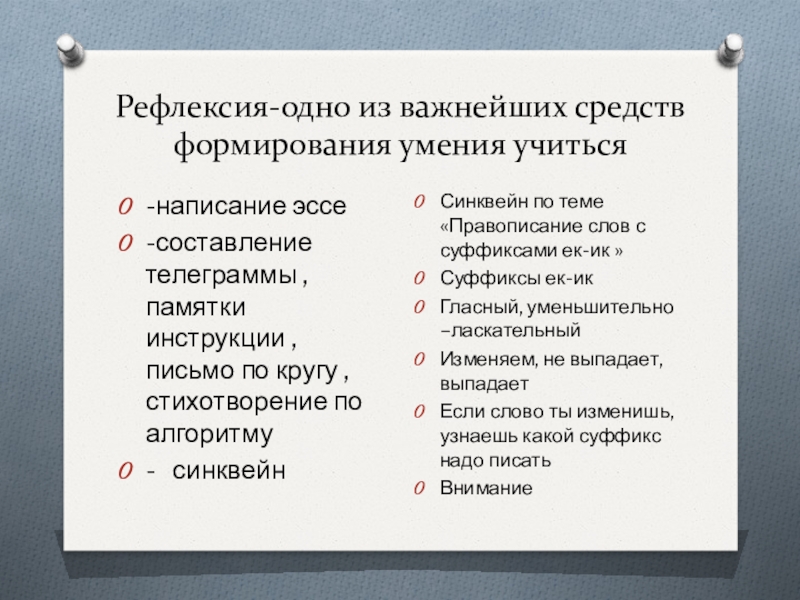 Рефлексия-одно из важнейших средств формирования умения учиться

-написание эссе
-составление телеграммы , памятки инструкции , письмо по кругу , стихотворение по алгоритму
- синквейн

Синквейн по теме «Правописание слов с суффиксами ек-ик »
Суффиксы ек-ик
Гласный, уменьшительно –ласкательный
Изменяем, не выпадает, выпадает
Если слово ты изменишь, узнаешь какой суффикс надо писать
Внимание